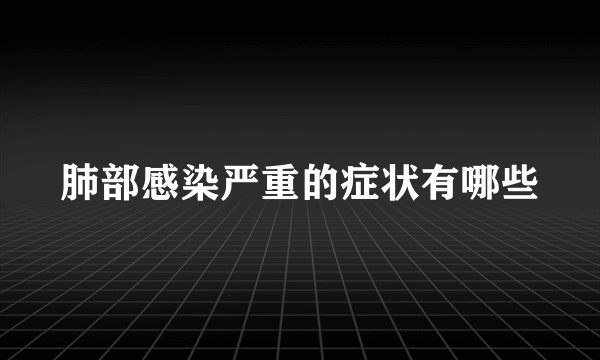 肺部感染严重的症状有哪些